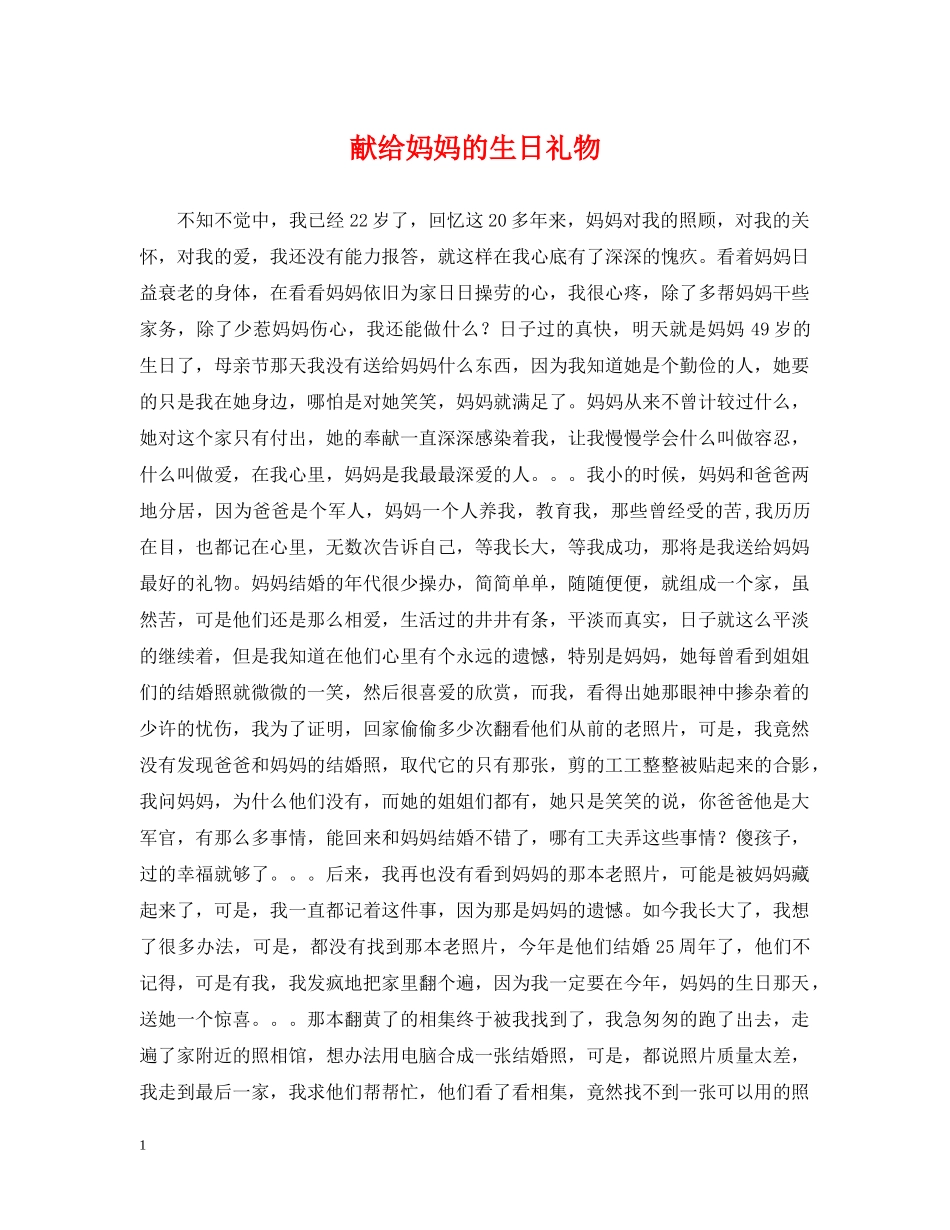 献给妈妈的生日礼物

不知不觉中，我已经22岁了，回忆这20多年来，妈妈对我的照顾，对我的关怀，对我的爱，我还没有能力报答，就这样在我心底有了深深的愧疚。看着妈妈日益衰老的身体，在看看妈妈依旧为家日日操劳的心，我很心疼，除了多帮妈妈干些家务，除了少惹妈妈伤心，我还能做什么？日子过的真快，明天就是妈妈49岁的生日了，母亲节那天我没有送给妈妈什么东西，因为我知道她是个勤俭的人，她要的只是我在她身边，哪怕是对她笑笑，妈妈就满足了。妈妈从来不曾计较过什么，她对这个家只有付出，她的奉献一直深深感染着我，让我慢慢学会什么叫做容忍，什么叫做爱，在我心里，妈妈是我最最深爱的人。。。我小的时候，妈妈和爸爸两地分居，因为爸爸是个军人，妈妈一个人养我，教育我，那些曾经受的苦,我历历在目，也都记在心里，无数次告诉自己，等我长大，等我成功，那将是我送给妈妈最好的礼物。妈妈结婚的年代很少操办，简简单单，随随便便，就组成一个家，虽然苦，可是他们还是那么相爱，生活过的井井有条，平淡而真实，日子就这么平淡的继续着，但是我知道在他们心里有个永远的遗憾，特别是妈妈，她每曾看到姐姐们的结婚照就微微的一笑，然后很喜爱的欣赏，而我，看得出她那眼神中掺杂着的少许的忧伤，我为了证明，回家偷偷多少次翻看他们从前的老照片，可是，我竟然没有发现爸爸和妈妈的结婚照，取代它的只有那张，剪的工工整整被贴起来的合影，我问妈妈，为什么他们没有，而她的姐姐们都有，她只是笑笑的说，你爸爸他是大军官，有那么多事情，能回来和妈妈结婚不错了，哪有工夫弄这些事情？傻孩子，过的幸福就够了。。。后来，我再也没有看到妈妈的那本老照片，可能是被妈妈藏起来了，可是，我一直都记着这件事，因为那是妈妈的遗憾。如今我长大了，我想了很多办法，可是，都没有找到那本老照片，今年是他们结婚25周年了，他们不记得，可是有我，我发疯地把家里翻个遍，因为我一定要在今年，妈妈的生日那天，送她一个惊喜。。。那本翻黄了的相集终于被我找到了，我急匆匆的跑了出去，走遍了家附近的照相馆，想办法用电脑合成一张结婚照，可是，都说照片质量太差，我走到最后一家，我求他们帮帮忙，他们看了看相集，竟然找不到一张可以用的照

1